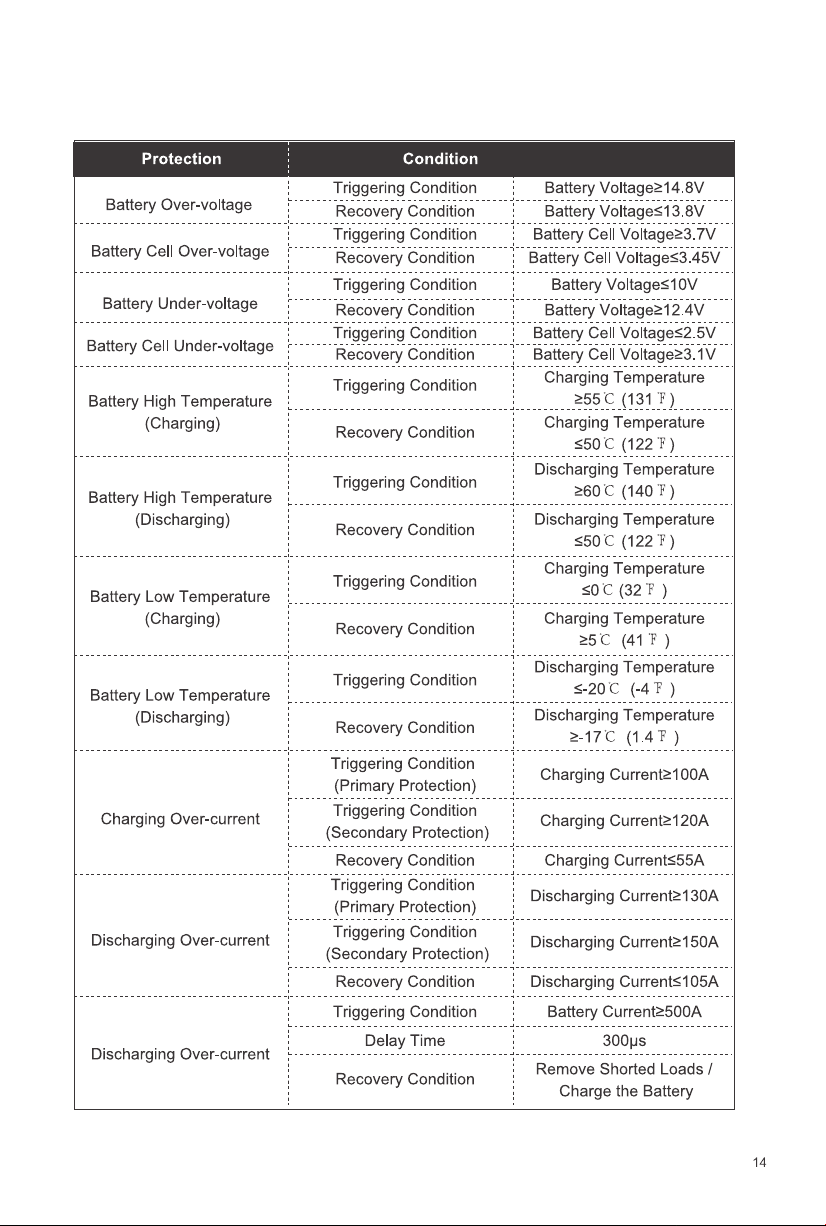 | Protection | Condition | |
|---|---|---|
| Battery Over-voltage | Triggering Condition | Battery Voltage≥14.8V |
| | Recovery Condition | Battery Voltage≤13.8V |
| Battery Cell Over-voltage | Triggering Condition | Battery Cell Voltage≥3.7V |
| | Recovery Condition | Battery Cell Voltage≤3.45V |
| Battery Under-voltage | Triggering Condition | Battery Voltage≤10V |
| | Recovery Condition | Battery Voltage≥12.4V |
| Battery Cell Under-voltage | Triggering Condition | Battery Cell Voltage≤2.5V |
| | Recovery Condition | Battery Cell Voltage≥3.1V |
| Battery High Temperature (Charging) | Triggering Condition | Charging Temperature ≥55℃ (131℉) |
| | Recovery Condition | Charging Temperature ≤50℃ (122℉) |
| Battery High Temperature (Discharging) | Triggering Condition | Discharging Temperature ≥60℃ (140℉) |
| | Recovery Condition | Discharging Temperature ≤50℃ (122℉) |
| Battery Low Temperature (Charging) | Triggering Condition | Charging Temperature ≤0℃ (32℉) |
| | Recovery Condition | Charging Temperature ≥5℃ (41℉) |
| Battery Low Temperature (Discharging) | Triggering Condition | Discharging Temperature ≤-20℃ (-4℉) |
| | Recovery Condition | Discharging Temperature ≥-17℃ (1.4℉) |
| Charging Over-current | Triggering Condition (Primary Protection) | Charging Current≥100A |
| | Triggering Condition (Secondary Protection) | Charging Current≥120A |
| | Recovery Condition | Charging Current≤55A |
| Discharging Over-current | Triggering Condition (Primary Protection) | Discharging Current≥130A |
| | Triggering Condition (Secondary Protection) | Discharging Current≥150A |
| | Recovery Condition | Discharging Current≤105A |
| Discharging Over-current | Triggering Condition | Battery Current≥500A |
| | Delay Time | 300μs |
| | Recovery Condition | Remove Shorted Loads / Charge the Battery |

14